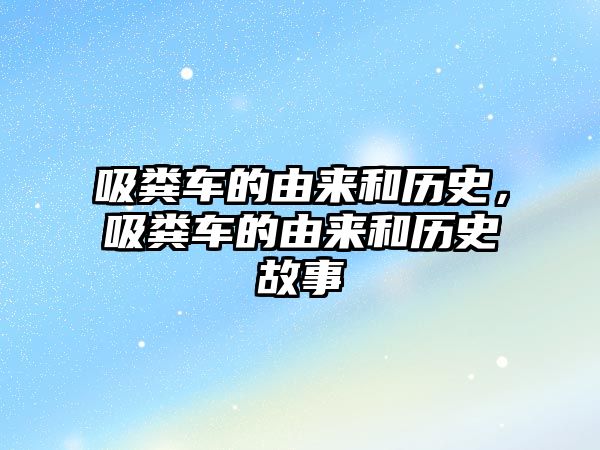 吸粪车的由来和历史，吸粪车的由来和历史故事